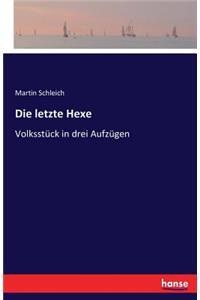 Martin Schleich

Die letzte Hexe

Volksstück in drei Aufzügen

hanse